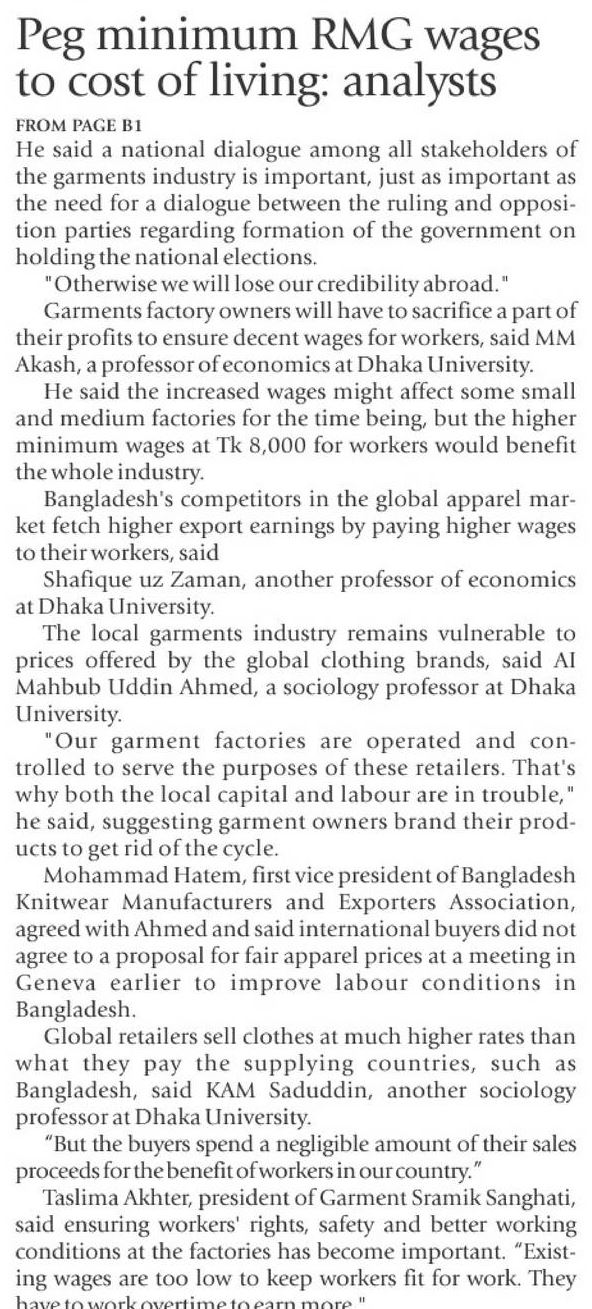 Peg minimum RMG wages to cost of living: analysts

FROM PAGE B1

He said a national dialogue among all stakeholders of the garments industry is important, just as important as the need for a dialogue between the ruling and opposition parties regarding formation of the government on holding the national elections.

"Otherwise we will lose our credibility abroad."

Garments factory owners will have to sacrifice a part of their profits to ensure decent wages for workers, said MM Akash, a professor of economics at Dhaka University.

He said the increased wages might affect some small and medium factories for the time being, but the higher minimum wages at Tk 8,000 for workers would benefit the whole industry.

Bangladesh's competitors in the global apparel market fetch higher export earnings by paying higher wages to their workers, said

Shafique uz Zaman, another professor of economics at Dhaka University.

The local garments industry remains vulnerable to prices offered by the global clothing brands, said AI Mahbub Uddin Ahmed, a sociology professor at Dhaka University.

"Our garment factories are operated and controlled to serve the purposes of these retailers. That's why both the local capital and labour are in trouble," he said, suggesting garment owners brand their products to get rid of the cycle.

Mohammad Hatem, first vice president of Bangladesh Knitwear Manufacturers and Exporters Association, agreed with Ahmed and said international buyers did not agree to a proposal for fair apparel prices at a meeting in Geneva earlier to improve labour conditions in Bangladesh.

Global retailers sell clothes at much higher rates than what they pay the supplying countries, such as Bangladesh, said KAM Saduddin, another sociology professor at Dhaka University.

"But the buyers spend a negligible amount of their sales proceeds for the benefit of workers in our country."

Taslima Akhter, president of Garment Sramik Sanghati, said ensuring workers' rights, safety and better working conditions at the factories has become important. "Existing wages are too low to keep workers fit for work. They have to work overtime to earn more."